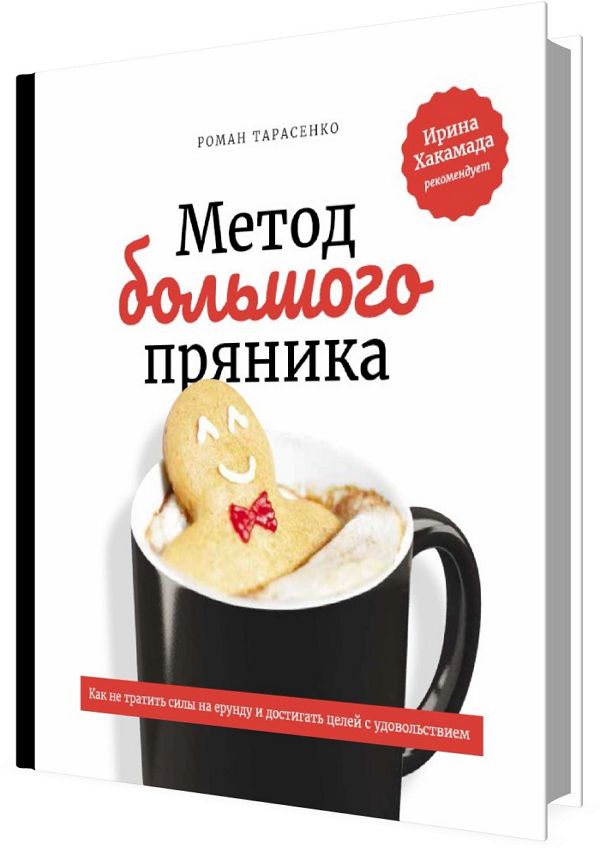 РОМАН ТАРАСЕНКО

Ирина Хакамада рекомендует

Метод большого пряника

Как не тратить силы на ерунду и достигать целей с удовольствием